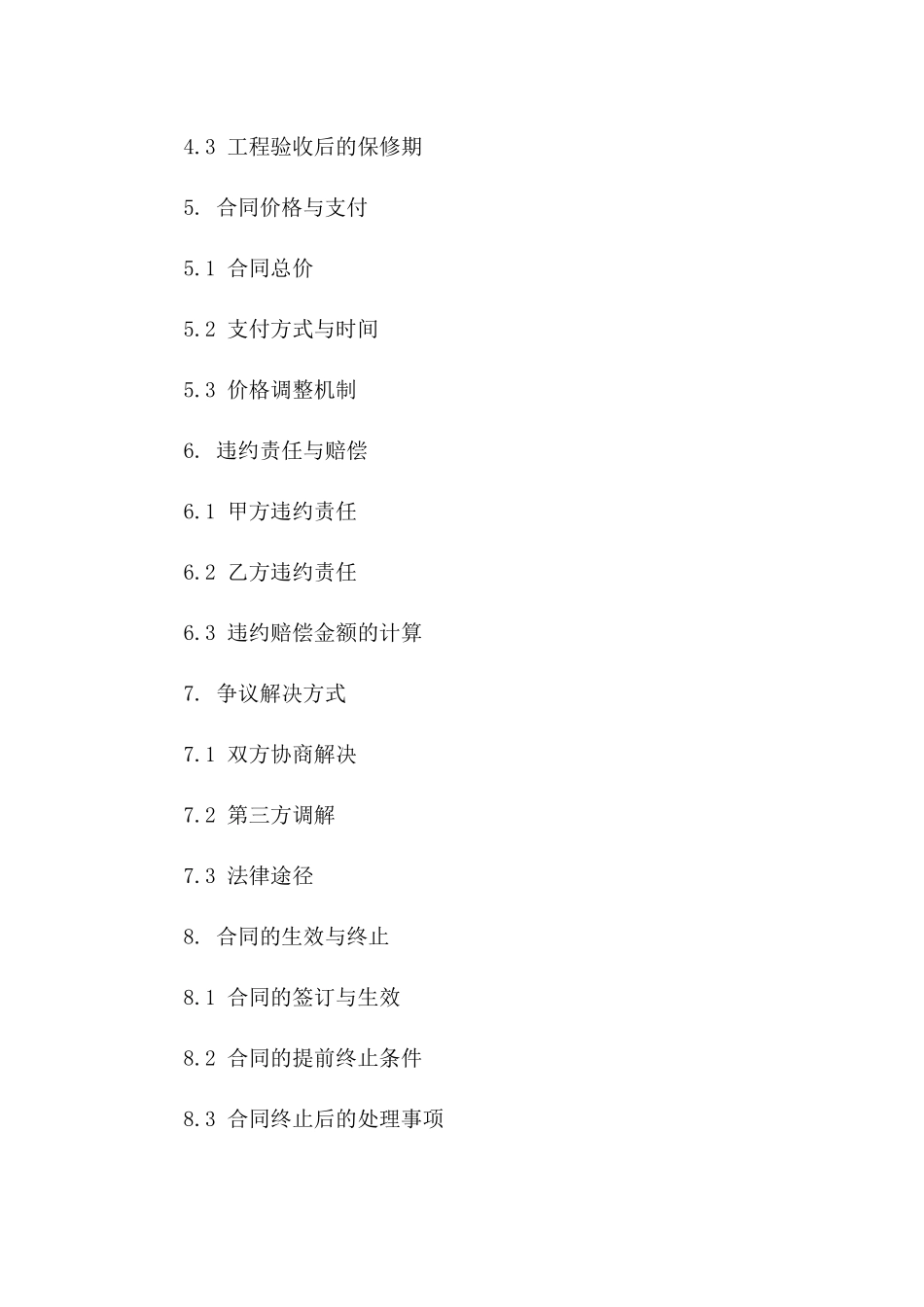 4.3 工程验收后的保修期

5. 合同价格与支付

5.1 合同总价

5.2 支付方式与时间

5.3 价格调整机制

6. 违约责任与赔偿

6.1 甲方违约责任

6.2 乙方违约责任

6.3 违约赔偿金额的计算

7. 争议解决方式

7.1 双方协商解决

7.2 第三方调解

7.3 法律途径

8. 合同的生效与终止

8.1 合同的签订与生效

8.2 合同的提前终止条件

8.3 合同终止后的处理事项